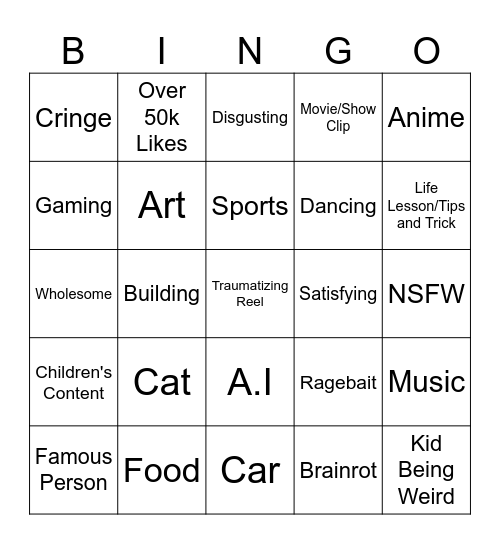 | B | I | N | G | O |
|---|---|---|---|---|
| Cringe | Over 50k Likes | Disgusting | Movie/Show Clip | Anime |
| Gaming | Art | Sports | Dancing | Life Lesson/Tips and Trick |
| Wholesome | Building | Traumatizing Reel | Satisfying | NSFW |
| Children's Content | Cat | A.I | Ragebait | Music |
| Famous Person | Food | Car | Brainrot | Kid Being Weird |